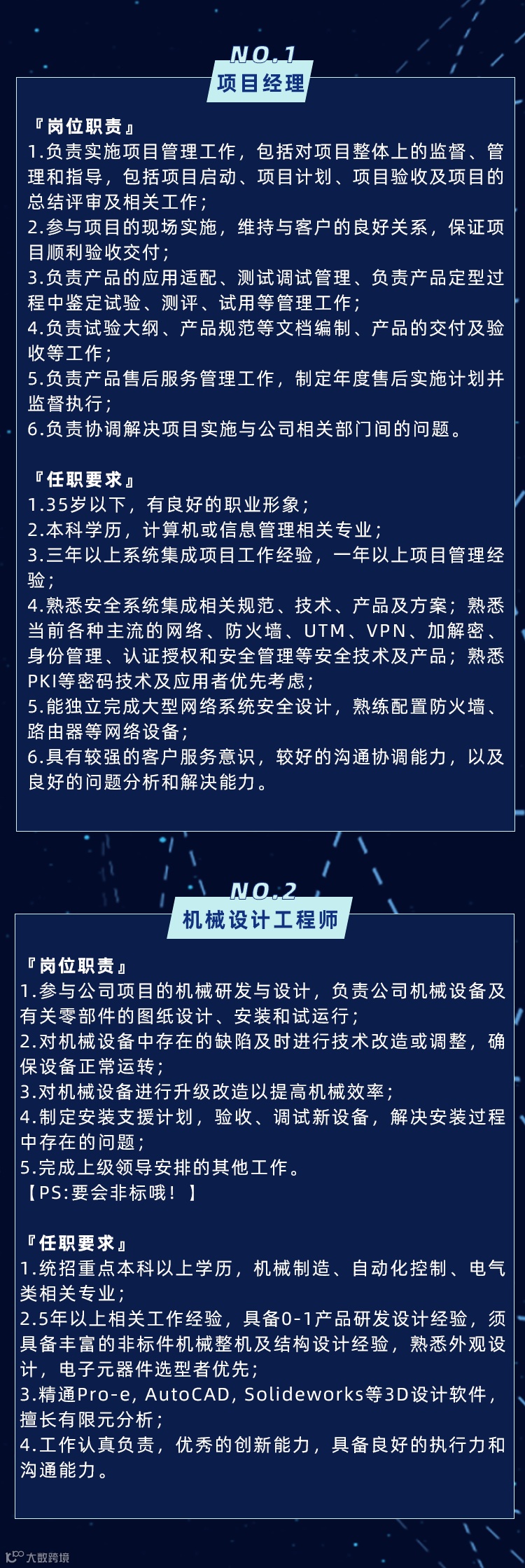 NO.1
项目经理

『岗位职责』
1.负责实施项目管理工作，包括对项目整体上的监督、管理和指导，包括项目启动、项目计划、项目验收及项目的总结评审及相关工作；
2.参与项目的现场实施，维持与客户的良好关系，保证项目顺利验收交付；
3.负责产品的应用适配、测试调试管理、负责产品定型过程中鉴定试验、测评、试用等管理工作；
4.负责试验大纲、产品规范等文档编制、产品的交付及验收等工作；
5.负责产品售后服务管理工作，制定年度售后实施计划并监督执行；
6.负责协调解决项目实施与公司相关部门间的问题。

『任职要求』
1.35岁以下，有良好的职业形象；
2.本科学历，计算机或信息管理相关专业；
3.三年以上系统集成项目工作经验，一年以上项目管理经验；
4.熟悉安全系统集成相关规范、技术、产品及方案；熟悉当前各种主流的网络、防火墙、UTM、VPN、加解密、身份管理、认证授权和安全管理等安全技术及产品；熟悉PKI等密码技术及应用者优先考虑；
5.能独立完成大型网络系统安全设计，熟练配置防火墙、路由器等网络设备；
6.具有较强的客户服务意识，较好的沟通协调能力，以及良好的问题分析和解决能力。

NO.2
机械设计工程师

『岗位职责』
1.参与公司项目的机械研发与设计，负责公司机械设备及有关零部件的图纸设计、安装和试运行；
2.对机械设备中存在的缺陷及时进行技术改造或调整，确保设备正常运转；
3.对机械设备进行升级改造以提高机械效率；
4.制定安装支援计划，验收、调试新设备，解决安装过程中存在的问题；
5.完成上级领导安排的其他工作。
【PS:要会非标哦！】

『任职要求』
1.统招重点本科以上学历，机械制造、自动化控制、电气类相关专业；
2.5年以上相关工作经验，具备0-1产品研发设计经验，须具备丰富的非标件机械整机及结构设计经验，熟悉外观设计，电子元器件选型者优先；
3.精通Pro-e, AutoCAD, Solideworks等3D设计软件，擅长有限元分析；
4.工作认真负责，优秀的创新能力，具备良好的执行力和沟通能力。

大数跨境